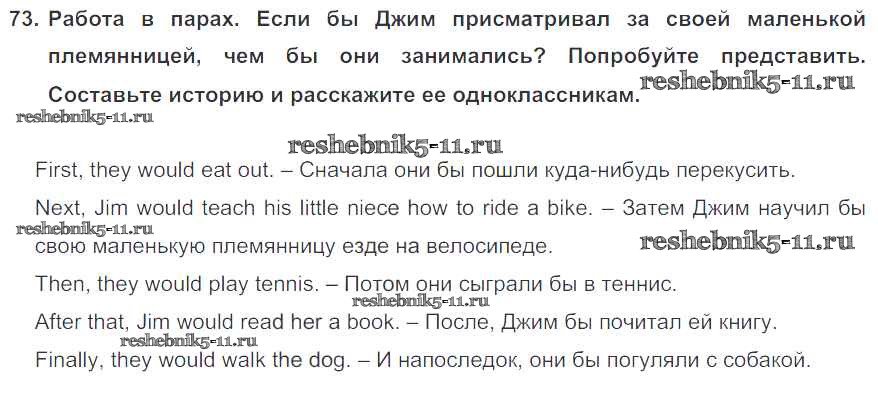 73. Работа в парах. Если бы Джим присматривал за своей маленькой племянницей, чем бы они занимались? Попробуйте представить. Составьте историю и расскажите ее одноклассникам.

First, they would eat out. – Сначала они бы пошли куда-нибудь перекусить.

Next, Jim would teach his little niece how to ride a bike. – Затем Джим научил бы свою маленькую племянницу езде на велосипеде.

Then, they would play tennis. – Потом они сыграли бы в теннис.

After that, Jim would read her a book. – После, Джим бы почитал ей книгу.

Finally, they would walk the dog. – И напоследок, они бы погуляли с собакой.

reshebnik5-11.ru